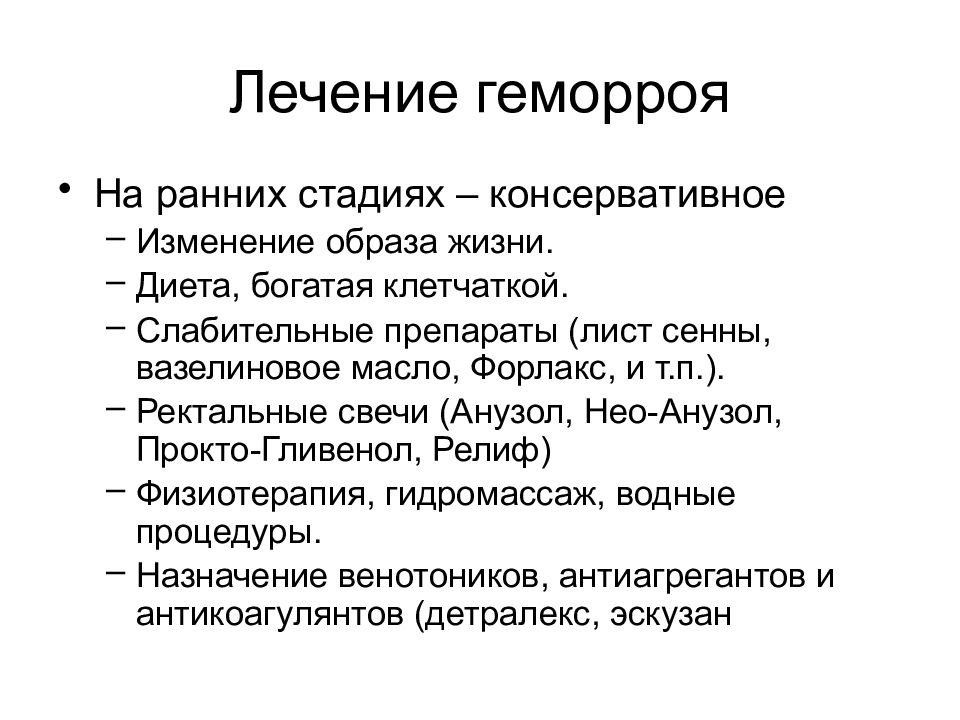 Лечение геморроя

• На ранних стадиях – консервативное
  – Изменение образа жизни.
  – Диета, богатая клетчаткой.
  – Слабительные препараты (лист сенны, вазелиновое масло, Форлакс, и т.п.).
  – Ректальные свечи (Анузол, Нео-Анузол, Прокто-Гливенол, Релиф)
  – Физиотерапия, гидромассаж, водные процедуры.
  – Назначение венотоников, антиагрегантов и антикоагулянтов (детралекс, эскузан